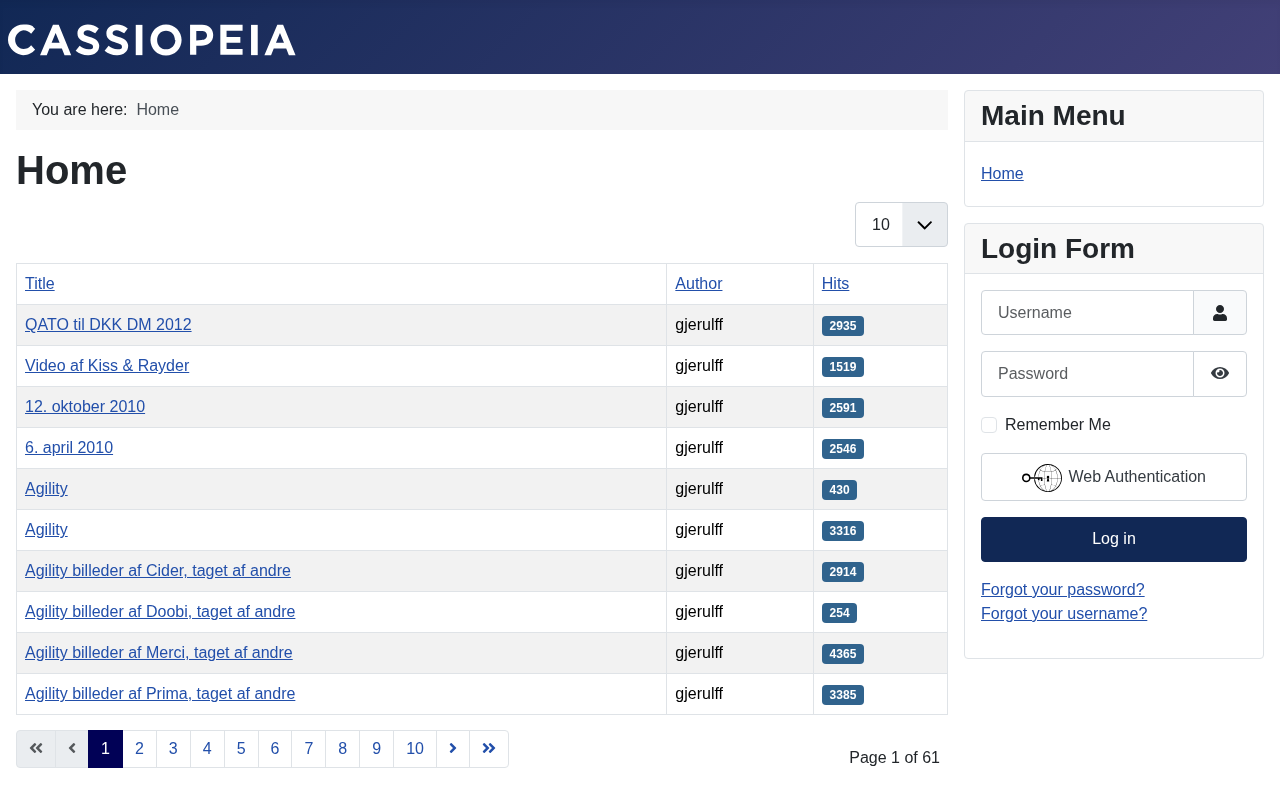 CASSIOPEIA

You are here: Home

Home

10

| Title | Author | Hits |
|---|---|---|
| QATO til DKK DM 2012 | gjerulff | 2935 |
| Video af Kiss & Rayder | gjerulff | 1519 |
| 12. oktober 2010 | gjerulff | 2591 |
| 6. april 2010 | gjerulff | 2546 |
| Agility | gjerulff | 430 |
| Agility | gjerulff | 3316 |
| Agility billeder af Cider, taget af andre | gjerulff | 2914 |
| Agility billeder af Doobi, taget af andre | gjerulff | 254 |
| Agility billeder af Merci, taget af andre | gjerulff | 4365 |
| Agility billeder af Prima, taget af andre | gjerulff | 3385 |

1 2 3 4 5 6 7 8 9 10

Page 1 of 61

Main Menu

Home

Login Form

Username

Password

Remember Me

Web Authentication

Log in

Forgot your password?
Forgot your username?